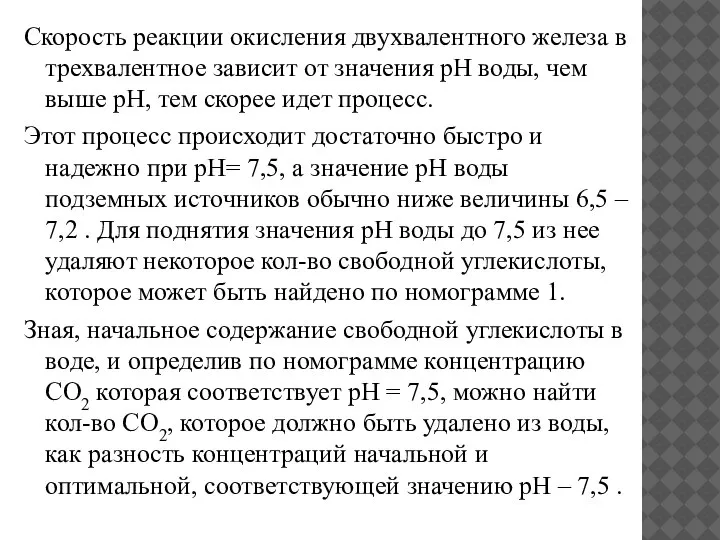 Скорость реакции окисления двухвалентного железа в трехвалентное зависит от значения рН воды, чем выше рН, тем скорее идет процесс.

Этот процесс происходит достаточно быстро и надежно при рН= 7,5, а значение рН воды подземных источников обычно ниже величины 6,5 – 7,2 . Для поднятия значения рН воды до 7,5 из нее удаляют некоторое кол-во свободной углекислоты, которое может быть найдено по номограмме 1.

Зная, начальное содержание свободной углекислоты в воде, и определив по номограмме концентрацию $CO_2$ которая соответствует рН = 7,5, можно найти кол-во $CO_2$, которое должно быть удалено из воды, как разность концентраций начальной и оптимальной, соответствующей значению рН – 7,5 .